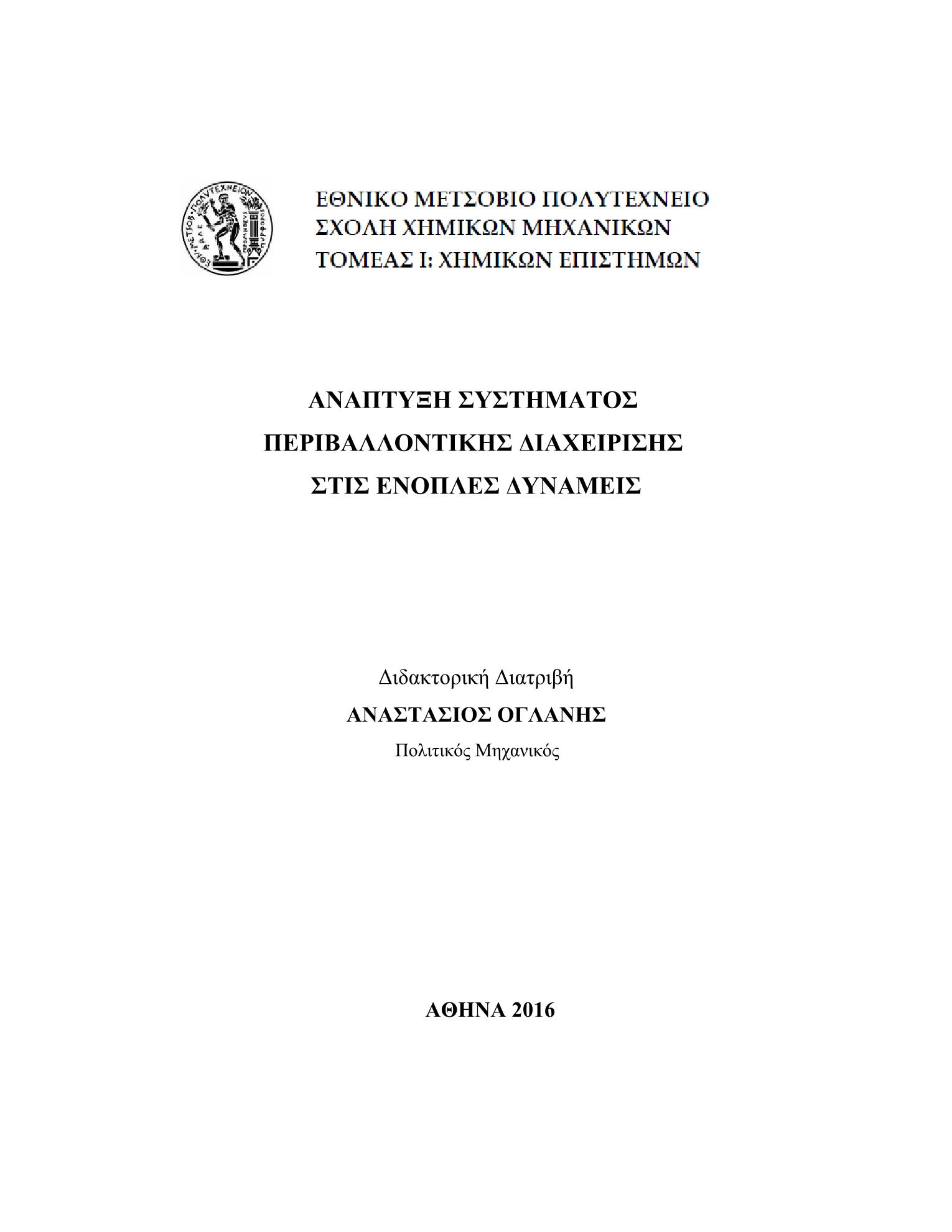 ΕΘΝΙΚΟ ΜΕΤΣΟΒΙΟ ΠΟΛΥΤΕΧΝΕΙΟ
ΣΧΟΛΗ ΧΗΜΙΚΩΝ ΜΗΧΑΝΙΚΩΝ
ΤΟΜΕΑΣ Ι: ΧΗΜΙΚΩΝ ΕΠΙΣΤΗΜΩΝ

ΑΝΑΠΤΥΞΗ ΣΥΣΤΗΜΑΤΟΣ
ΠΕΡΙΒΑΛΛΟΝΤΙΚΗΣ ΔΙΑΧΕΙΡΙΣΗΣ
ΣΤΙΣ ΕΝΟΠΛΕΣ ΔΥΝΑΜΕΙΣ

Διδακτορική Διατριβή
ΑΝΑΣΤΑΣΙΟΣ ΟΓΛΑΝΗΣ
Πολιτικός Μηχανικός

ΑΘΗΝΑ 2016